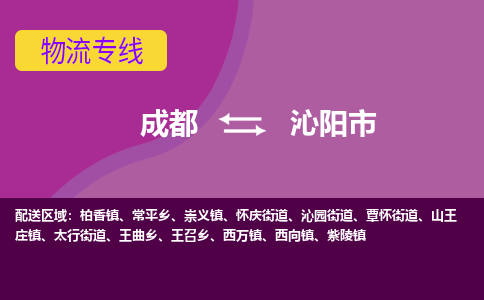 物流专线

成都 沁阳市

配送区域：柏香镇、常平乡、崇义镇、怀庆街道、沁园街道、覃怀街道、山王庄镇、太行街道、王曲乡、王召乡、西万镇、西向镇、紫陵镇